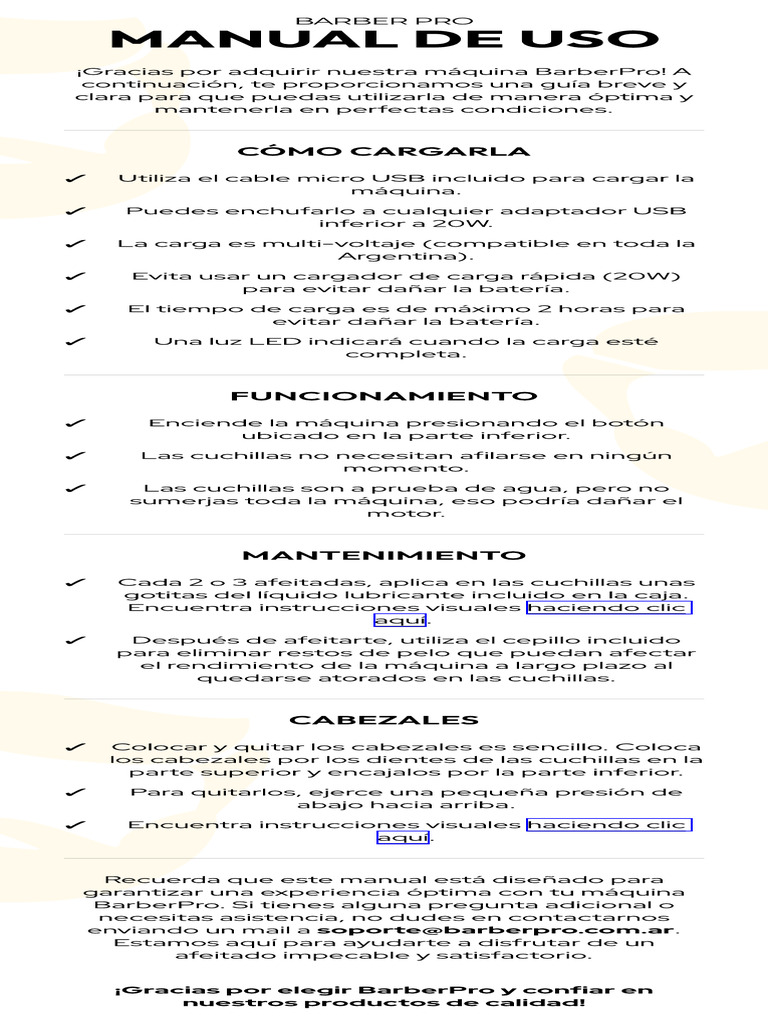 BARBER PRO
MANUAL DE USO

¡Gracias por adquirir nuestra máquina BarberPro! A continuación, te proporcionamos una guía breve y clara para que puedas utilizarla de manera óptima y mantenerla en perfectas condiciones.

CÓMO CARGARLA

✓ Utiliza el cable micro USB incluido para cargar la máquina.
✓ Puedes enchufarlo a cualquier adaptador USB inferior a 20W.
✓ La carga es multi-voltaje (compatible en toda la Argentina).
✓ Evita usar un cargador de carga rápida (20W) para evitar dañar la batería.
✓ El tiempo de carga es de máximo 2 horas para evitar dañar la batería.
✓ Una luz LED indicará cuando la carga esté completa.

FUNCIONAMIENTO

✓ Enciende la máquina presionando el botón ubicado en la parte inferior.
✓ Las cuchillas no necesitan afilarse en ningún momento.
✓ Las cuchillas son a prueba de agua, pero no sumerjas toda la máquina, eso podría dañar el motor.

MANTENIMIENTO

✓ Cada 2 o 3 afeitadas, aplica en las cuchillas unas gotitas del líquido lubricante incluido en la caja. Encuentra instrucciones visuales haciendo clic aquí.
✓ Después de afeitarte, utiliza el cepillo incluido para eliminar restos de pelo que puedan afectar el rendimiento de la máquina a largo plazo al quedarse atorados en las cuchillas.

CABEZALES

✓ Colocar y quitar los cabezales es sencillo. Coloca los cabezales por los dientes de las cuchillas en la parte superior y encajalos por la parte inferior.
✓ Para quitarlos, ejerce una pequeña presión de abajo hacia arriba.
✓ Encuentra instrucciones visuales haciendo clic aquí.

Recuerda que este manual está diseñado para garantizar una experiencia óptima con tu máquina BarberPro. Si tienes alguna pregunta adicional o necesitas asistencia, no dudes en contactarnos enviando un mail a soporte@barberpro.com.ar. Estamos aquí para ayudarte a disfrutar de un afeitado impecable y satisfactorio.

¡Gracias por elegir BarberPro y confiar en nuestros productos de calidad!